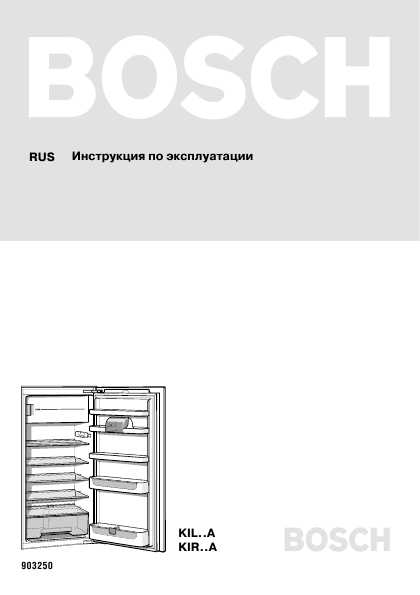 BOSCH

RUS Инструкция по эксплуатации

KIL..A
KIR..A

BOSCH

903250